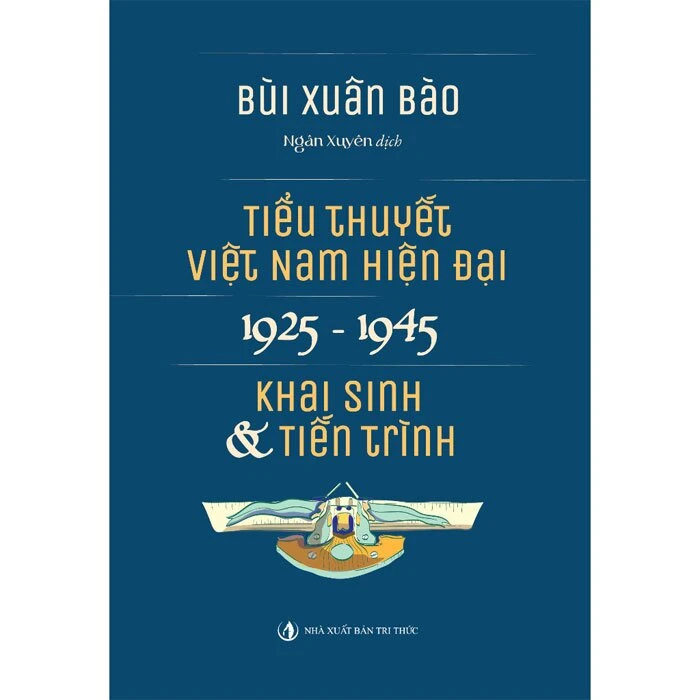 BÙI XUÂN BÀO

Ngân Xuyên dịch

TIỂU THUYẾT VIỆT NAM HIỆN ĐẠI

1925 - 1945

KHAI SINH & TIẾN TRÌNH

NHÀ XUẤT BẢN TRI THỨC